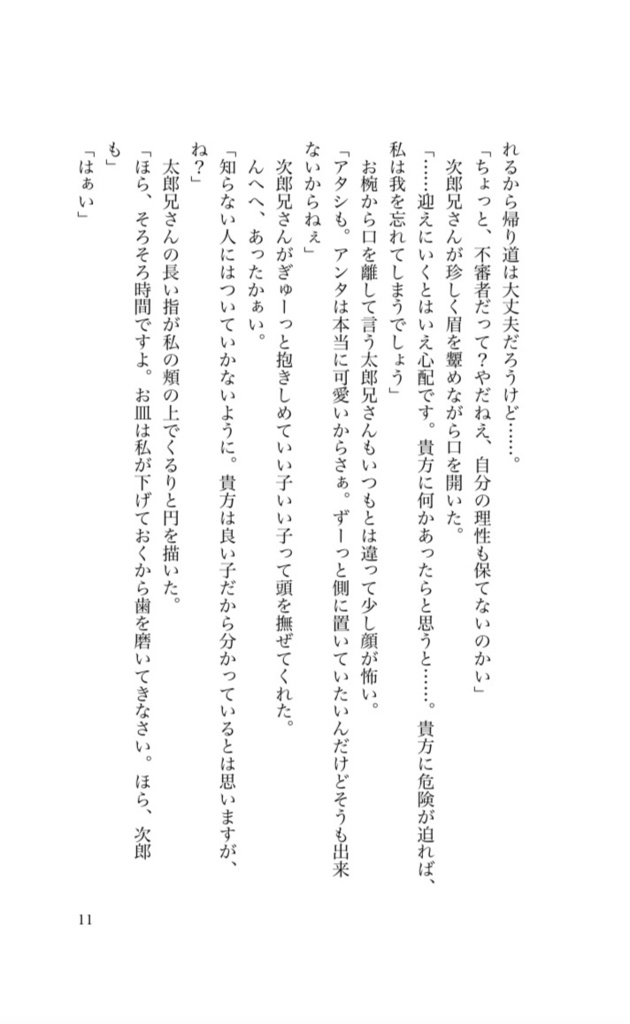 れるから帰り道は大丈夫だろうけど……。

「ちょっと、不審者だって？やだねえ、自分の理性も保てないのかい」

次郎兄さんが珍しく眉を顰めながら口を開いた。

「……迎えにいくとはいえ心配です。貴方に何かあったらと思うと……。貴方に危険が迫れば、私は我を忘れてしまうでしょう」

お椀から口を離して言う太郎兄さんもいつもとは違って少し顔が怖い。

「アタシも。アンタは本当に可愛いからさぁ。ずーっと側に置いていたいんだけどそうも出来ないからねぇ」

次郎兄さんがぎゅーっと抱きしめていい子いい子って頭を撫ぜてくれた。

んへへ、あったかぁい。

「知らない人にはついていかないように。貴方は良い子だから分かっているとは思いますが、ね？」

太郎兄さんの長い指が私の頬の上でくるりと円を描いた。

「ほら、そろそろ時間ですよ。お皿は私が下げておくから歯を磨いてきなさい。ほら、次郎も」

「はぁい」

11